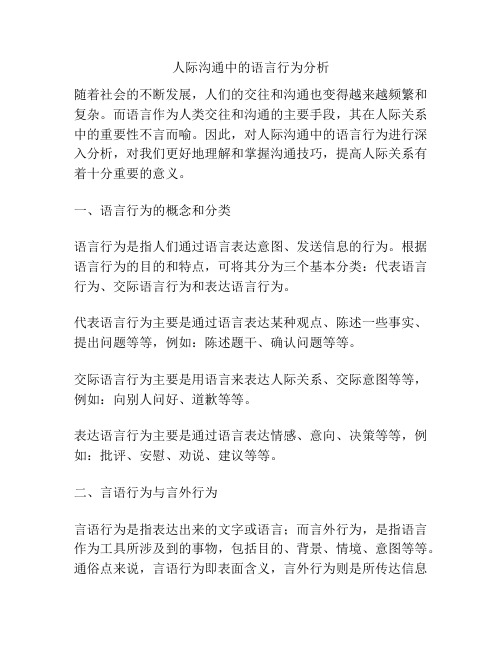 人际沟通中的语言行为分析

随着社会的不断发展，人们的交往和沟通也变得越来越频繁和复杂。而语言作为人类交往和沟通的主要手段，其在人际关系中的重要性不言而喻。因此，对人际沟通中的语言行为进行深入分析，对我们更好地理解和掌握沟通技巧，提高人际关系有着十分重要的意义。

一、语言行为的概念和分类

语言行为是指人们通过语言表达意图、发送信息的行为。根据语言行为的目的和特点，可将其分为三个基本分类：代表语言行为、交际语言行为和表达语言行为。

代表语言行为主要是通过语言表达某种观点、陈述一些事实、提出问题等等，例如：陈述题干、确认问题等等。

交际语言行为主要是用语言来表达人际关系、交际意图等等，例如：向别人问好、道歉等等。

表达语言行为主要是通过语言表达情感、意向、决策等等，例如：批评、安慰、劝说、建议等等。

二、言语行为与言外行为

言语行为是指表达出来的文字或语言；而言外行为，是指语言作为工具所涉及到的事物，包括目的、背景、情境、意图等等。通俗点来说，言语行为即表面含义，言外行为则是所传达信息